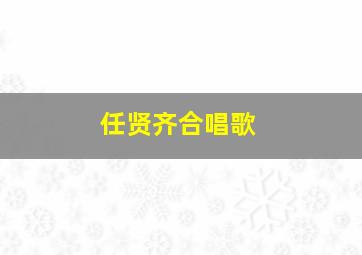 任贤齐合唱歌